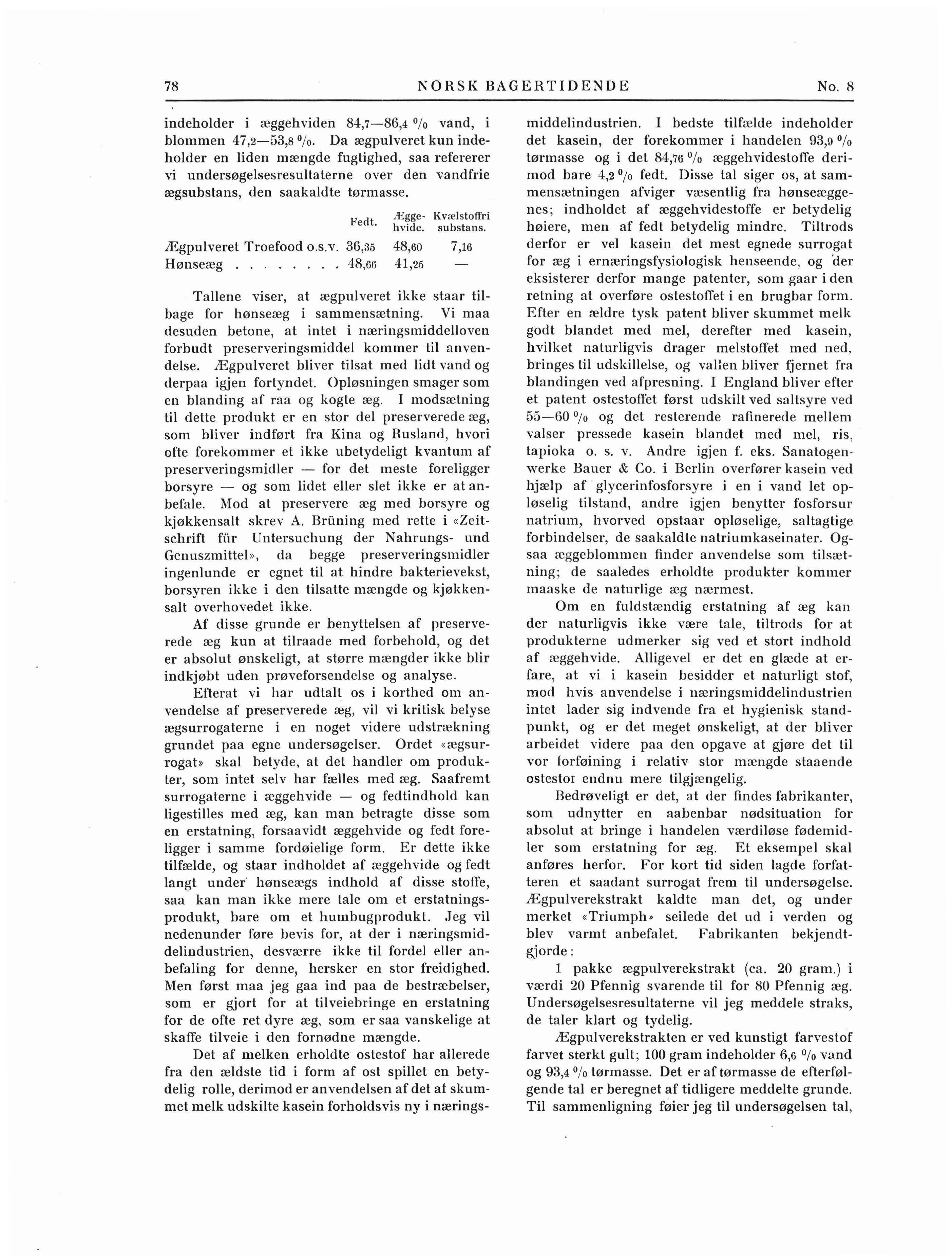 78 NORSK BAGERTIDENDE No. 8

indeholder i æggehviden 84,7—86,4 % vand, i blommen 47,2—53,8 %. Da ægpulveret kun indeholder en liden mængde fugtighed, saa refererer vi undersøgelsesresultaterne over den vandfrie ægsubstans, den saakaldte tørmasse.

| | Fedt. | Æggehvide. | Kvælstoffri substans. |
|---|---|---|---|
| Ægpulveret Troefood o.s.v. | 36,35 | 48,60 | 7,16 |
| Hønseæg . . . . . . . . | 48,66 | 41,25 | — |

Tallene viser, at ægpulveret ikke staar tilbage for hønseæg i sammensætning. Vi maa desuden betone, at intet i næringsmiddelloven forbudt preserveringsmiddel kommer til anvendelse. Ægpulveret bliver tilsat med lidt vand og derpaa igjen fortyndet. Opløsningen smager som en blanding af raa og kogte æg. I modsætning til dette produkt er en stor del preserverede æg, som bliver indført fra Kina og Rusland, hvori ofte forekommer et ikke ubetydeligt kvantum af preserveringsmidler — for det meste foreligger borsyre — og som lidet eller slet ikke er at anbefale. Mod at preservere æg med borsyre og kjøkkensalt skrev A. Brüning med rette i «Zeitschrift für Untersuchung der Nahrungs- und Genuszmittel», da begge preserveringsmidler ingenlunde er egnet til at hindre bakterievekst, borsyren ikke i den tilsatte mængde og kjøkkensalt overhovedet ikke.

Af disse grunde er benyttelsen af preserverede æg kun at tilraade med forbehold, og det er absolut ønskeligt, at større mængder ikke blir indkjøbt uden prøveforsendelse og analyse.

Efterat vi har udtalt os i korthed om anvendelse af preserverede æg, vil vi kritisk belyse ægsurrogaterne i en noget videre udstrækning grundet paa egne undersøgelser. Ordet «ægsurrogat» skal betyde, at det handler om produkter, som intet selv har fælles med æg. Saafremt surrogaterne i æggehvide — og fedtindhold kan ligestilles med æg, kan man betragte disse som en erstatning, forsaavidt æggehvide og fedt foreligger i samme fordøielige form. Er dette ikke tilfælde, og staar indholdet af æggehvide og fedt langt under hønseægs indhold af disse stoffe, saa kan man ikke mere tale om et erstatningsprodukt, bare om et humbugprodukt. Jeg vil nedenunder føre bevis for, at der i næringsmiddelindustrien, desværre ikke til fordel eller anbefaling for denne, hersker en stor freidighed. Men først maa jeg gaa ind paa de bestræbelser, som er gjort for at tilveiebringe en erstatning for de ofte ret dyre æg, som er saa vanskelige at skaffe tilveie i den fornødne mængde.

Det af melken erholdte ostestof har allerede fra den ældste tid i form af ost spillet en betydelig rolle, derimod er anvendelsen af det af skummet melk udskilte kasein forholdsvis ny i næringsmiddelindustrien. I bedste tilfælde indeholder det kasein, der forekommer i handelen 93,9 % tørmasse og i det 84,76 % æggehvidestoffe derimod bare 4,2 % fedt. Disse tal siger os, at sammensætningen afviger væsentlig fra hønseæggenes; indholdet af æggehvidestoffe er betydelig høiere, men af fedt betydelig mindre. Tiltrods derfor er vel kasein det mest egnede surrogat for æg i ernæringsfysiologisk henseende, og der eksisterer derfor mange patenter, som gaar i den retning at overføre ostestoffet i en brugbar form. Efter en ældre tysk patent bliver skummet melk godt blandet med mel, derefter med kasein, hvilket naturligvis drager melstoffet med ned, bringes til udskillelse, og vallen bliver fjernet fra blandingen ved afpresning. I England bliver efter et patent ostestoffet først udskilt ved saltsyre ved 55—60 % og det resterende rafinerede mellem valser pressede kasein blandet med mel, ris, tapioka o. s. v. Andre igjen f. eks. Sanatogenwerke Bauer & Co. i Berlin overfører kasein ved hjælp af glycerinfosforsyre i en i vand let opløselig tilstand, andre igjen benytter fosforsur natrium, hvorved opstaar opløselige, saltagtige forbindelser, de saakaldte natriumkaseinater. Ogsaa æggeblommen finder anvendelse som tilsætning; de saaledes erholdte produkter kommer maaske de naturlige æg nærmest.

Om en fuldstændig erstatning af æg kan der naturligvis ikke være tale, tiltrods for at produkterne udmerker sig ved et stort indhold af æggehvide. Alligevel er det en glæde at erfare, at vi i kasein besidder et naturligt stof, mod hvis anvendelse i næringsmiddelindustrien intet lader sig indvende fra et hygienisk standpunkt, og er det meget ønskeligt, at der bliver arbeidet videre paa den opgave at gjøre det til vor forføining i relativ stor mængde staaende ostestof endnu mere tilgjængelig.

Bedrøveligt er det, at der findes fabrikanter, som udnytter en aabenbar nødsituation for absolut at bringe i handelen værdiløse fødemidler som erstatning for æg. Et eksempel skal anføres herfor. For kort tid siden lagde forfatteren et saadant surrogat frem til undersøgelse. Ægpulverekstrakt kaldte man det, og under merket «Triumph» seilede det ud i verden og blev varmt anbefalet. Fabrikanten bekjendtgjorde:

1 pakke ægpulverekstrakt (ca. 20 gram.) i værdi 20 Pfennig svarende til for 80 Pfennig æg. Undersøgelsesresultaterne vil jeg meddele straks, de taler klart og tydelig.

Ægpulverekstrakten er ved kunstigt farvestof farvet sterkt gult; 100 gram indeholder 6,6 % vand og 93,4 % tørmasse. Det er af tørmasse de efterfølgende tal er beregnet af tidligere meddelte grunde. Til sammenligning føier jeg til undersøgelsen tal,